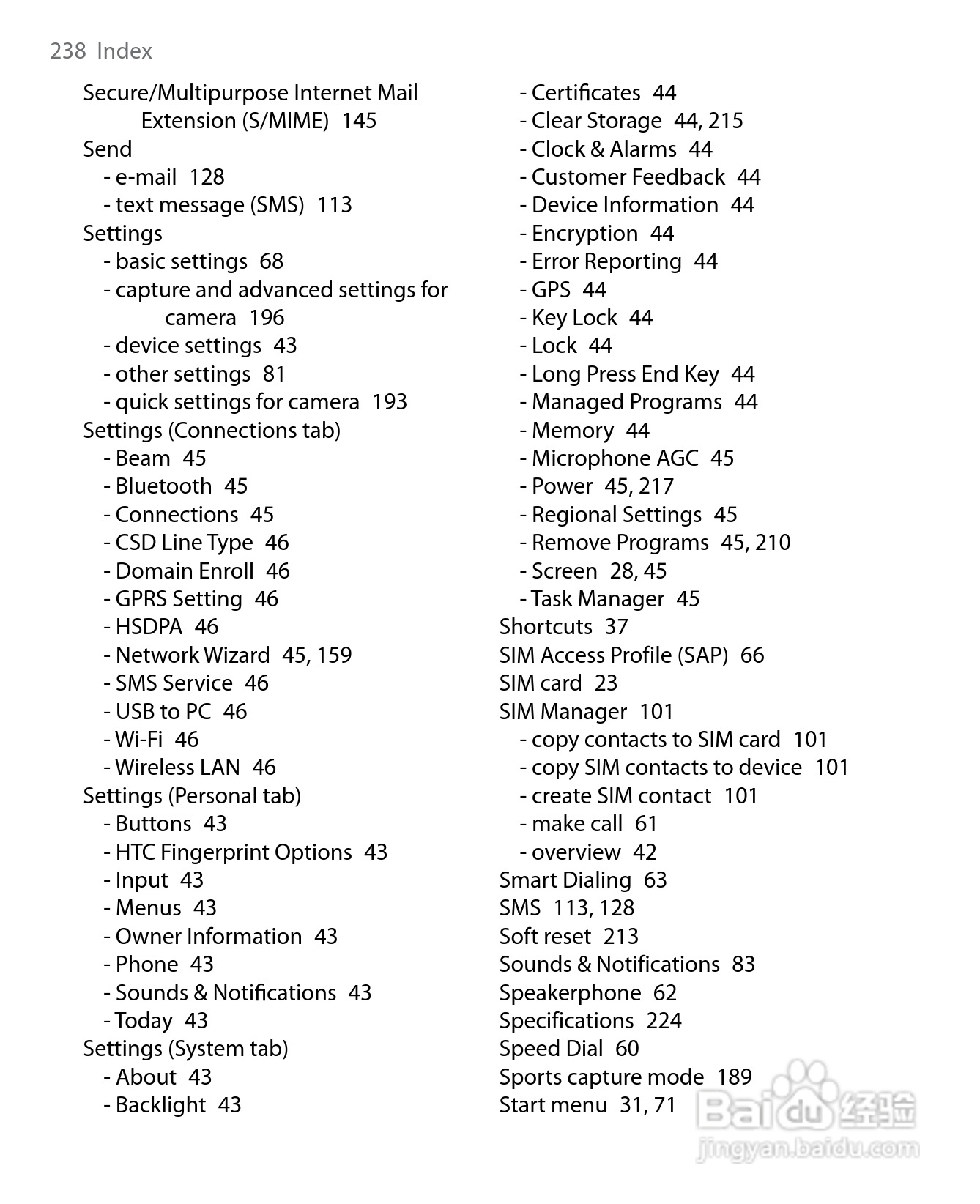 238 Index

Secure/Multipurpose Internet Mail Extension (S/MIME) 145
Send
- e-mail 128
- text message (SMS) 113
Settings
- basic settings 68
- capture and advanced settings for camera 196
- device settings 43
- other settings 81
- quick settings for camera 193
Settings (Connections tab)
- Beam 45
- Bluetooth 45
- Connections 45
- CSD Line Type 46
- Domain Enroll 46
- GPRS Setting 46
- HSDPA 46
- Network Wizard 45, 159
- SMS Service 46
- USB to PC 46
- Wi-Fi 46
- Wireless LAN 46
Settings (Personal tab)
- Buttons 43
- HTC Fingerprint Options 43
- Input 43
- Menus 43
- Owner Information 43
- Phone 43
- Sounds & Notifications 43
- Today 43
Settings (System tab)
- About 43
- Backlight 43

- Certificates 44
- Clear Storage 44, 215
- Clock & Alarms 44
- Customer Feedback 44
- Device Information 44
- Encryption 44
- Error Reporting 44
- GPS 44
- Key Lock 44
- Lock 44
- Long Press End Key 44
- Managed Programs 44
- Memory 44
- Microphone AGC 45
- Power 45, 217
- Regional Settings 45
- Remove Programs 45, 210
- Screen 28, 45
- Task Manager 45
Shortcuts 37
SIM Access Profile (SAP) 66
SIM card 23
SIM Manager 101
- copy contacts to SIM card 101
- copy SIM contacts to device 101
- create SIM contact 101
- make call 61
- overview 42
Smart Dialing 63
SMS 113, 128
Soft reset 213
Sounds & Notifications 83
Speakerphone 62
Specifications 224
Speed Dial 60
Sports capture mode 189
Start menu 31, 71

Baidu 经验
jingyan.baidu.com